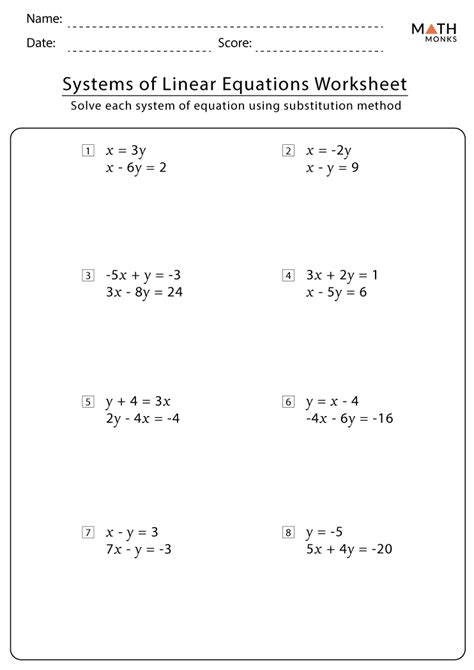 Name:
Date: Score:

MATH MONKS

Systems of Linear Equations Worksheet

Solve each system of equation using substitution method

1 $x = 3y$
$x - 6y = 2$

2 $x = -2y$
$x - y = 9$

3 $-5x + y = -3$
$3x - 8y = 24$

4 $3x + 2y = 1$
$x - 5y = 6$

5 $y + 4 = 3x$
$2y - 4x = -4$

6 $y = x - 4$
$-4x - 6y = -16$

7 $x - y = 3$
$7x - y = -3$

8 $y = -5$
$5x + 4y = -20$